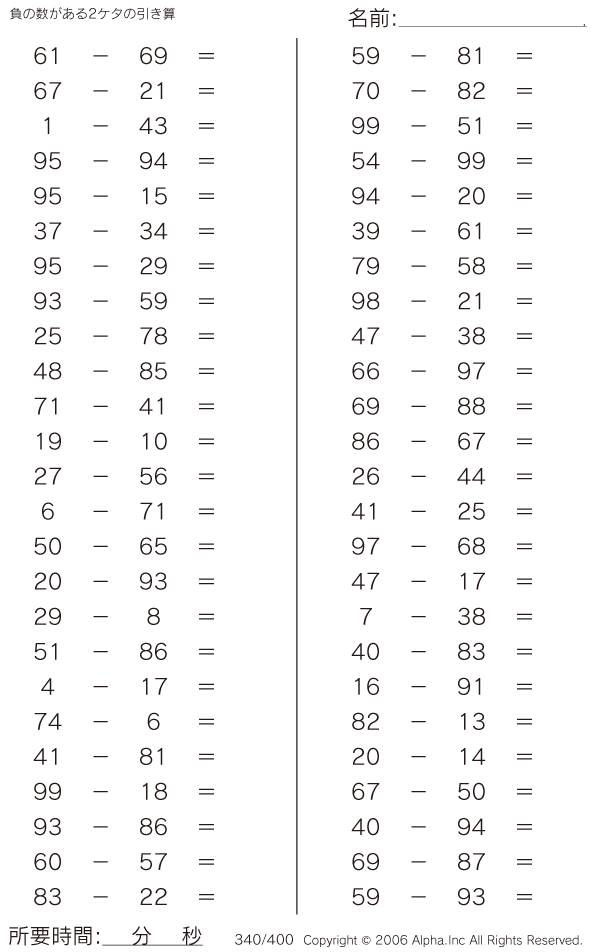 負の数がある2ケタの引き算

名前:

$61 - 69 =$
$67 - 21 =$
$1 - 43 =$
$95 - 94 =$
$95 - 15 =$
$37 - 34 =$
$95 - 29 =$
$93 - 59 =$
$25 - 78 =$
$48 - 85 =$
$71 - 41 =$
$19 - 10 =$
$27 - 56 =$
$6 - 71 =$
$50 - 65 =$
$20 - 93 =$
$29 - 8 =$
$51 - 86 =$
$4 - 17 =$
$74 - 6 =$
$41 - 81 =$
$99 - 18 =$
$93 - 86 =$
$60 - 57 =$
$83 - 22 =$

$59 - 81 =$
$70 - 82 =$
$99 - 51 =$
$54 - 99 =$
$94 - 20 =$
$39 - 61 =$
$79 - 58 =$
$98 - 21 =$
$47 - 38 =$
$66 - 97 =$
$69 - 88 =$
$86 - 67 =$
$26 - 44 =$
$41 - 25 =$
$97 - 68 =$
$47 - 17 =$
$7 - 38 =$
$40 - 83 =$
$16 - 91 =$
$82 - 13 =$
$20 - 14 =$
$67 - 50 =$
$40 - 94 =$
$69 - 87 =$
$59 - 93 =$

所要時間: 分 秒

340/400 Copyright © 2006 Alpha.Inc All Rights Reserved.